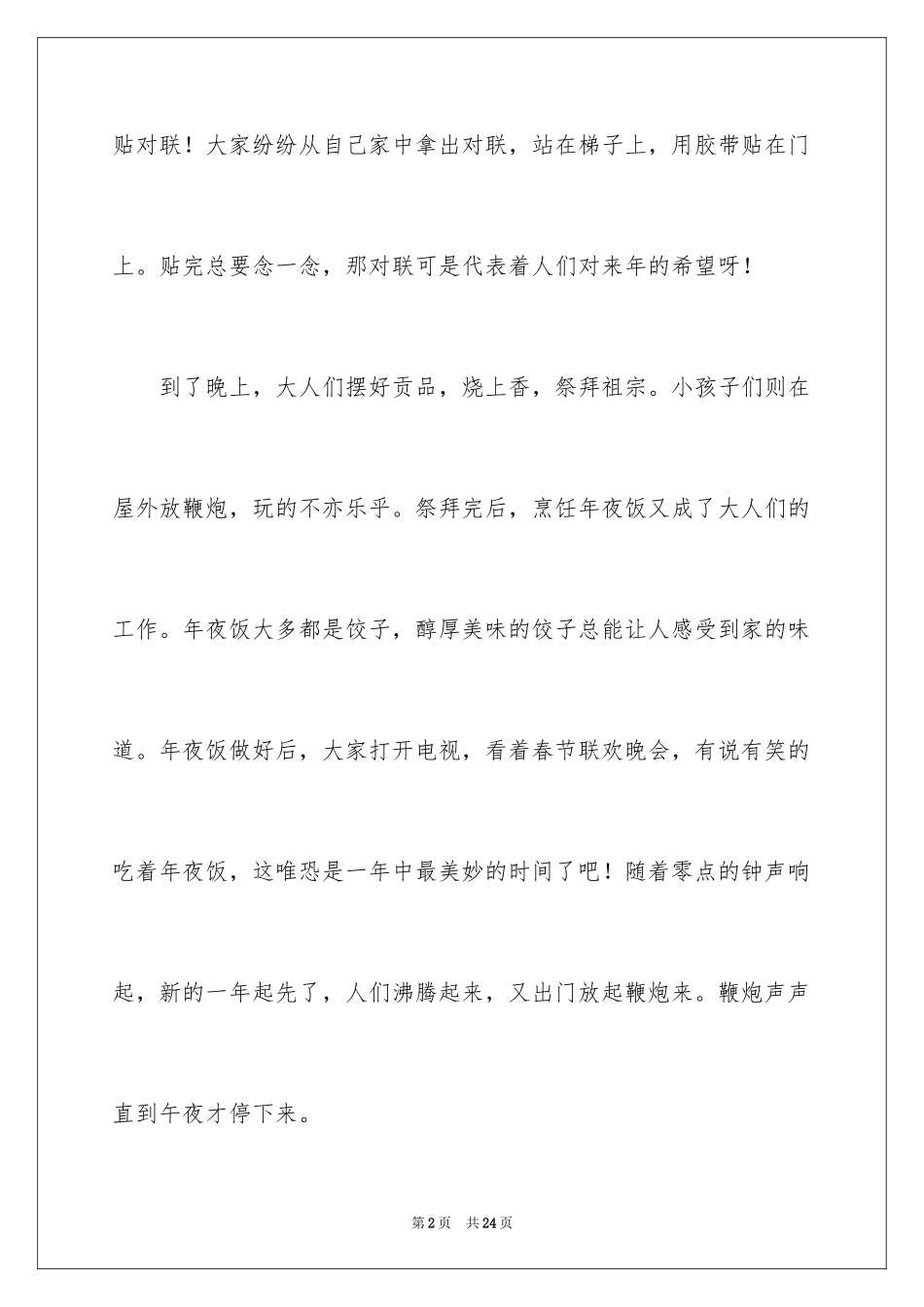 贴对联！大家纷纷从自己家中拿出对联，站在梯子上，用胶带贴在门上。贴完总要念一念，那对联可是代表着人们对来年的希望呀！

到了晚上，大人们摆好贡品，烧上香，祭拜祖宗。小孩子们则在屋外放鞭炮，玩的不亦乐乎。祭拜完后，烹饪年夜饭又成了大人们的工作。年夜饭大多都是饺子，醇厚美味的饺子总能让人感受到家的味道。年夜饭做好后，大家打开电视，看着春节联欢晚会，有说有笑的吃着年夜饭，这唯恐是一年中最美妙的时间了吧！随着零点的钟声响起，新的一年起先了，人们沸腾起来，又出门放起鞭炮来。鞭炮声声直到午夜才停下来。

第2页 共24页